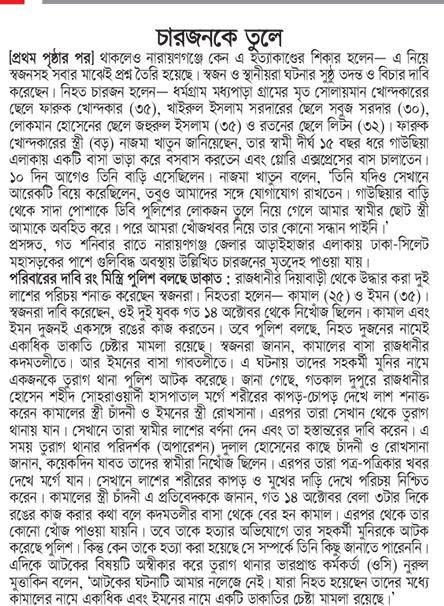 চারজনকে তুলে

[প্রথম পৃষ্ঠার পর] থাকলেও নারায়ণগঞ্জে কেন এ হত্যাকাণ্ডের শিকার হলেন— এ নিয়ে স্বজনসহ সবার মাঝেই প্রশ্ন তৈরি হয়েছে। স্বজন ও স্থানীয়রা ঘটনার সুষ্ঠু তদন্ত ও বিচার দাবি করেছেন। নিহত চারজন হলেন— ধর্মগ্রাম মধ্যপাড়া গ্রামের মৃত সোলায়মান খোন্দকারের ছেলে ফারুক খোন্দকার (৩৫), খাইরুল ইসলাম সরদারের ছেলে সবুজ সরদার (৩০), লোকমান হোসেনের ছেলে জহুরুল ইসলাম (৩৫) ও রতনের ছেলে লিটন (৩২)। ফারুক খোন্দকারের স্ত্রী (বড়) নাজমা খাতুন জানিয়েছেন, তার স্বামী দীর্ঘ ১৫ বছর ধরে গাউছিয়া এলাকায় একটি বাসা ভাড়া করে বসবাস করতেন এবং গ্লোরি এক্সপ্রেসের বাস চালাতেন। ১০ দিন আগেও তিনি বাড়ি এসেছিলেন। নাজমা খাতুন বলেন, 'তিনি যদিও সেখানে আরেকটি বিয়ে করেছিলেন, তবুও আমাদের সঙ্গে যোগাযোগ রাখতেন। গাউছিয়ার বাড়ি থেকে সাদা পোশাকে ডিবি পুলিশের লোকজন তুলে নিয়ে গেলে আমার স্বামীর ছোট স্ত্রী আমাকে অবহিত করে। পরে আমরা খোঁজখবর নিয়ে তার কোনো সন্ধান পাইনি।'
প্রসঙ্গত, গত শনিবার রাতে নারায়ণগঞ্জ জেলার আড়াইহাজার এলাকায় ঢাকা-সিলেট মহাসড়কের পাশে গুলিবিদ্ধ অবস্থায় উল্লিখিত চারজনের মৃতদেহ পাওয়া যায়।

পরিবারের দাবি রং মিস্ত্রি পুলিশ বলছে ডাকাত : রাজধানীর দিয়াবাড়ী থেকে উদ্ধার করা দুই লাশের পরিচয় শনাক্ত করেছেন স্বজনরা। নিহতরা হলেন— কামাল (২৫) ও ইমন (৩৫)। স্বজনরা দাবি করেছেন, ওই দুই যুবক গত ১৪ অক্টোবর থেকে নিখোঁজ ছিলেন। কামাল এবং ইমন দুজনই একসঙ্গে রঙের কাজ করতেন। তবে পুলিশ বলছে, নিহত দুজনের নামেই একাধিক ডাকাতি চেষ্টার মামলা রয়েছে। স্বজনরা জানান, কামালের বাসা রাজধানীর কদমতলীতে। আর ইমনের বাসা গাবতলীতে। এ ঘটনায় তাদের সহকর্মী মুনির নামে একজনকে তুরাগ থানা পুলিশ আটক করেছে। জানা গেছে, গতকাল দুপুরে রাজধানীর হোসেন শহীদ সোহরাওয়ার্দী হাসপাতাল মর্গে শরীরের কাপড়-চোপড় দেখে লাশ শনাক্ত করেন কামালের স্ত্রী চাঁদনী ও ইমনের স্ত্রী রোখসানা। এরপর তারা সেখান থেকে তুরাগ থানায় যান। সেখানে তারা স্বামীর লাশের বর্ণনা দেন এবং তা হস্তান্তরের দাবি করেন। এ সময় তুরাগ থানার পরিদর্শক (অপারেশন) দুলাল হোসেনের কাছে চাঁদনী ও রোখসানা জানান, কয়েকদিন যাবত তাদের স্বামীরা নিখোঁজ ছিলেন। এরপর তারা পত্র-পত্রিকার খবর দেখে মর্গে যান। সেখানে লাশের শরীরের কাপড় ও মুখের দাড়ি দেখে পরিচয় নিশ্চিত করেন। কামালের স্ত্রী চাঁদনী এ প্রতিবেদককে জানান, গত ১৪ অক্টোবর বেলা ৩টার দিকে রঙের কাজ করার কথা বলে কদমতলীর বাসা থেকে বের হন কামাল। এরপর থেকে তার কোনো খোঁজ পাওয়া যায়নি। তবে তাকে হত্যার অভিযোগে তার সহকর্মী মুনিরকে আটক করেছে পুলিশ। কিন্তু কেন তাকে হত্যা করা হয়েছে সে সম্পর্কে তিনি কিছু জানাতে পারেননি। এদিকে আটকের বিষয়টি অস্বীকার করে তুরাগ থানার ভারপ্রাপ্ত কর্মকর্তা (ওসি) নুরুল মুত্তাকিন বলেন, 'আটকের ঘটনাটি আমার নলেজে নেই। যারা নিহত হয়েছেন তাদের মধ্যে কামালের নামে একাধিক এবং ইমনের নামে একটি ডাকাতির চেষ্টা মামলা রয়েছে।'